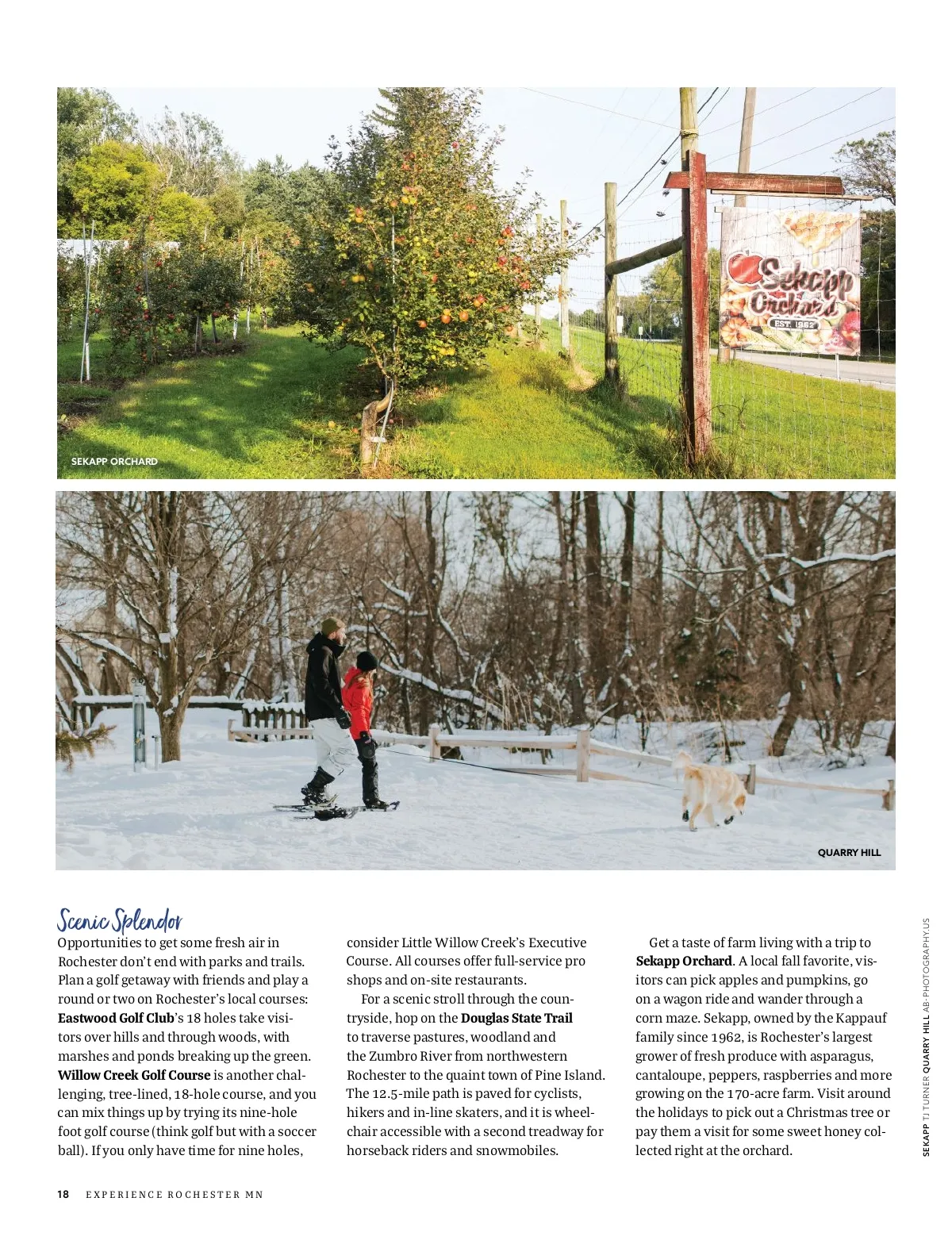 Sekapp Orchard
EST. 1962

SEKAPP ORCHARD

QUARRY HILL

Scenic Splendor

Opportunities to get some fresh air in Rochester don't end with parks and trails. Plan a golf getaway with friends and play a round or two on Rochester's local courses: **Eastwood Golf Club**'s 18 holes take visitors over hills and through woods, with marshes and ponds breaking up the green. **Willow Creek Golf Course** is another challenging, tree-lined, 18-hole course, and you can mix things up by trying its nine-hole foot golf course (think golf but with a soccer ball). If you only have time for nine holes, consider Little Willow Creek's Executive Course. All courses offer full-service pro shops and on-site restaurants.

For a scenic stroll through the countryside, hop on the **Douglas State Trail** to traverse pastures, woodland and the Zumbro River from northwestern Rochester to the quaint town of Pine Island. The 12.5-mile path is paved for cyclists, hikers and in-line skaters, and it is wheelchair accessible with a second treadway for horseback riders and snowmobiles.

Get a taste of farm living with a trip to **Sekapp Orchard**. A local fall favorite, visitors can pick apples and pumpkins, go on a wagon ride and wander through a corn maze. Sekapp, owned by the Kappauf family since 1962, is Rochester's largest grower of fresh produce with asparagus, cantaloupe, peppers, raspberries and more growing on the 170-acre farm. Visit around the holidays to pick out a Christmas tree or pay them a visit for some sweet honey collected right at the orchard.

SEKAPP TJ TURNER QUARRY HILL AB-PHOTOGRAPHY.US

18 EXPERIENCE ROCHESTER MN